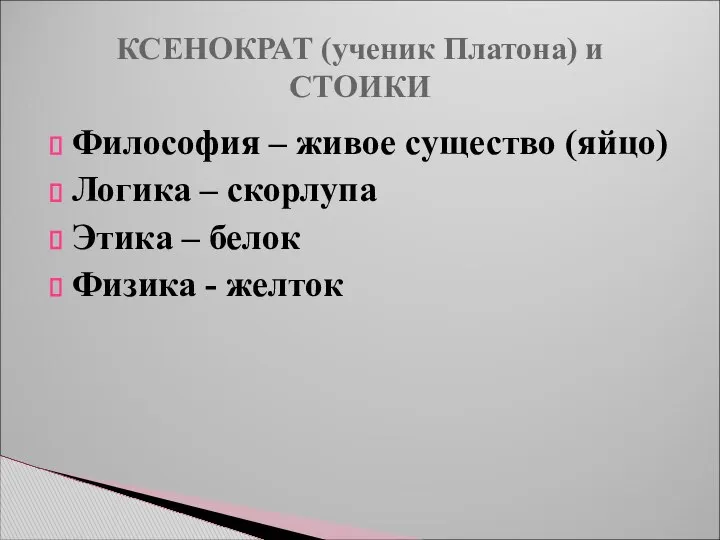 КСЕНОКРАТ (ученик Платона) и СТОИКИ

Философия – живое существо (яйцо)
Логика – скорлупа
Этика – белок
Физика - желток